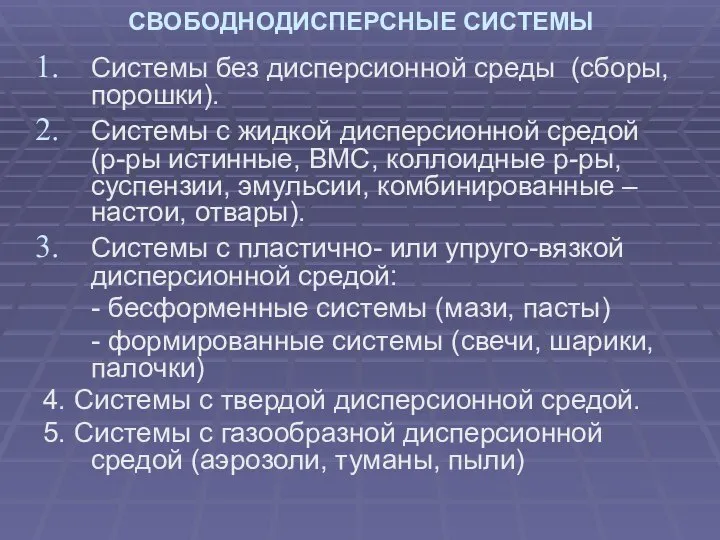 СВОБОДНОДИСПЕРСНЫЕ СИСТЕМЫ

1. Системы без дисперсионной среды (сборы, порошки).

2. Системы с жидкой дисперсионной средой (р-ры истинные, ВМС, коллоидные р-ры, суспензии, эмульсии, комбинированные – настои, отвары).

3. Системы с пластично- или упруго-вязкой дисперсионной средой:

- бесформенные системы (мази, пасты)

- формированные системы (свечи, шарики, палочки)

4. Системы с твердой дисперсионной средой.

5. Системы с газообразной дисперсионной средой (аэрозоли, туманы, пыли)